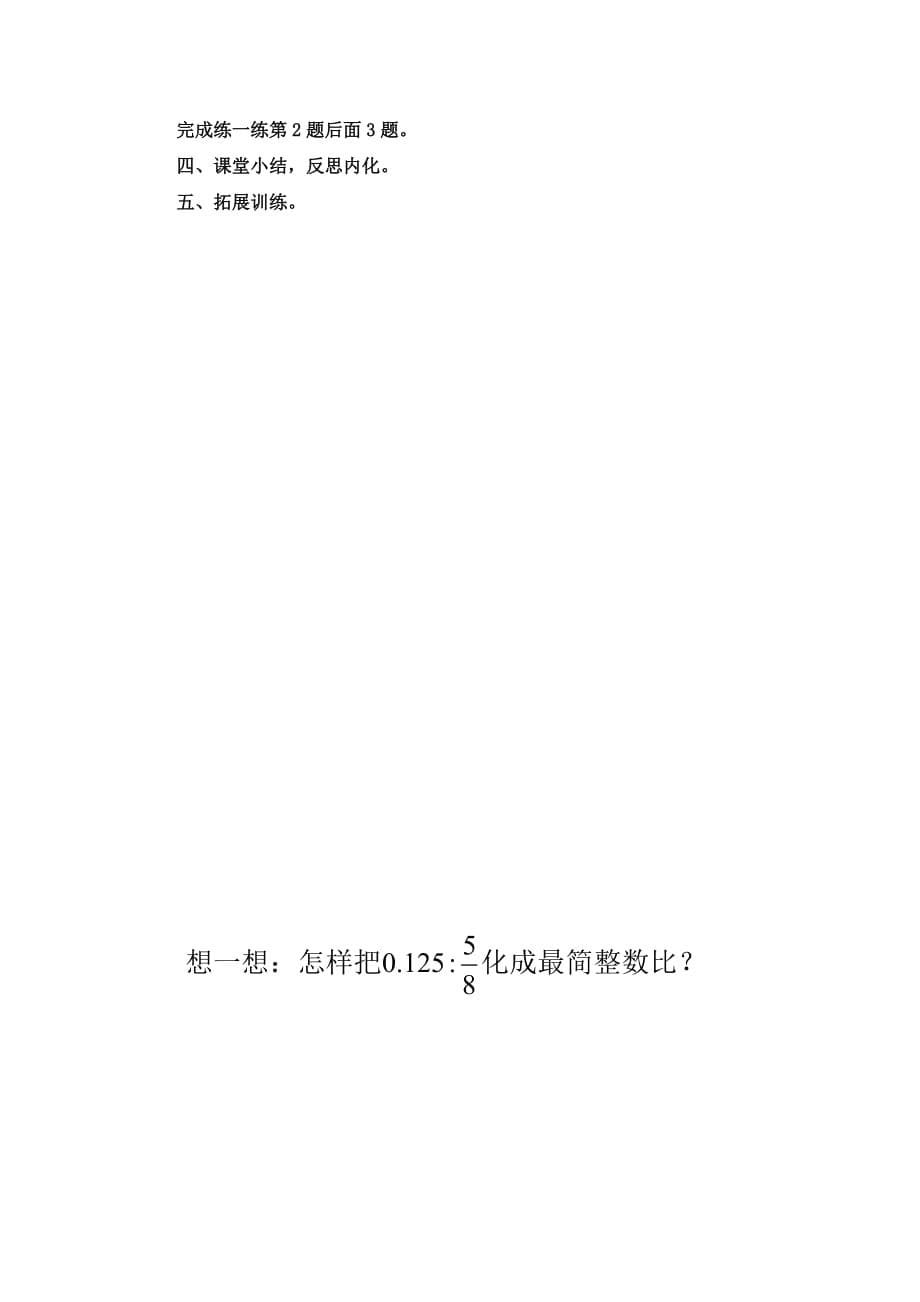 完成练一练第 2 题后面 3 题。
四、课堂小结，反思内化。
五、拓展训练。

想一想：怎样把$0.125:\frac{5}{8}$化成最简整数比？